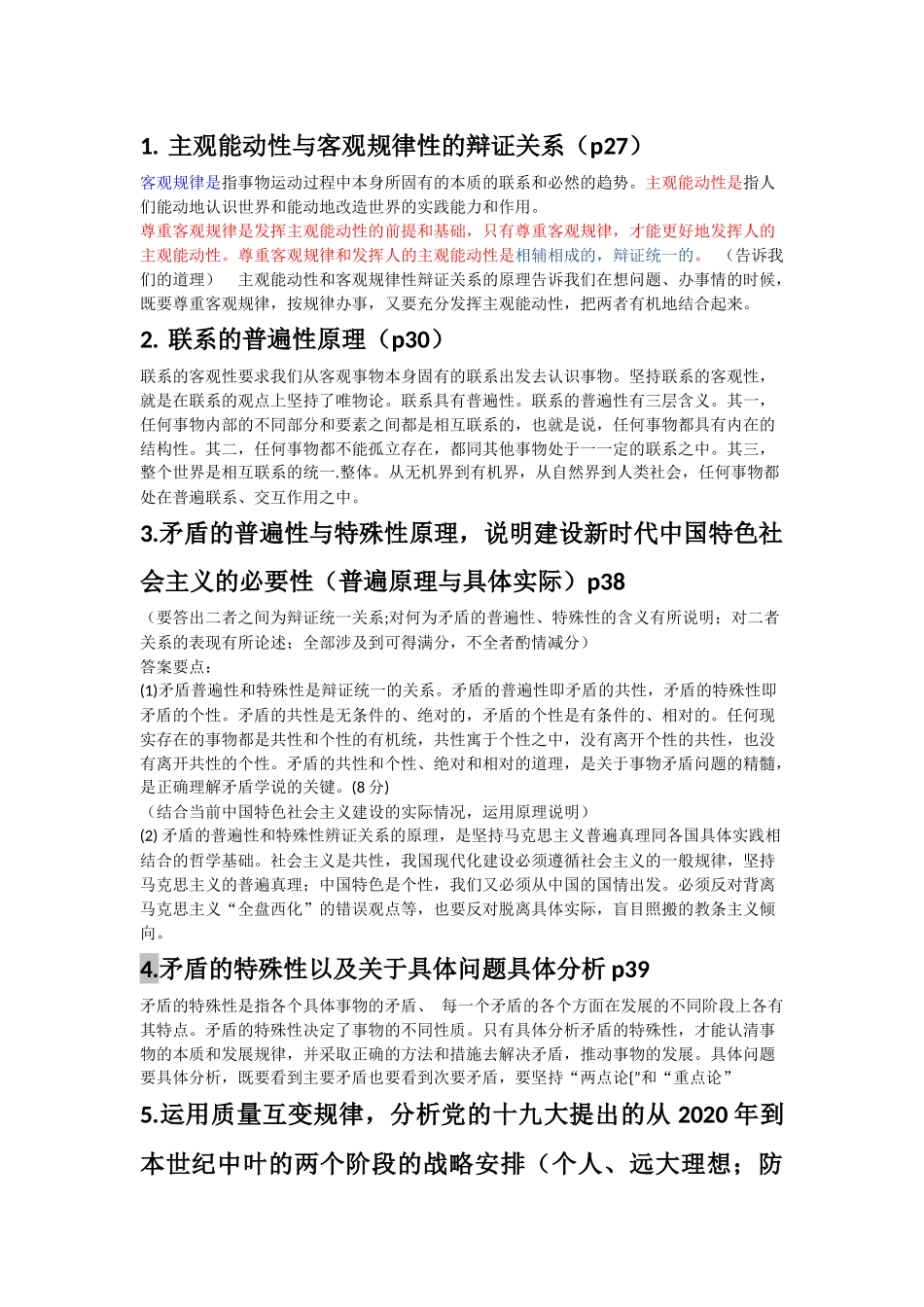 1. 主观能动性与客观规律性的辩证关系（p27）

客观规律是指事物运动过程中本身所固有的本质的联系和必然的趋势。主观能动性是指人们能动地认识世界和能动地改造世界的实践能力和作用。

尊重客观规律是发挥主观能动性的前提和基础，只有尊重客观规律，才能更好地发挥人的主观能动性。尊重客观规律和发挥人的主观能动性是相辅相成的，辩证统一的。 （告诉我们的道理） 主观能动性和客观规律性辩证关系的原理告诉我们在想问题、办事情的时候，既要尊重客观规律，按规律办事，又要充分发挥主观能动性，把两者有机地结合起来。

2. 联系的普遍性原理（p30）

联系的客观性要求我们从客观事物本身固有的联系出发去认识事物。坚持联系的客观性，就是在联系的观点上坚持了唯物论。联系具有普遍性。联系的普遍性有三层含义。其一，任何事物内部的不同部分和要素之间都是相互联系的，也就是说，任何事物都具有内在的结构性。其二，任何事物都不能孤立存在，都同其他事物处于一一定的联系之中。其三，整个世界是相互联系的统一.整体。从无机界到有机界，从自然界到人类社会，任何事物都处在普遍联系、交互作用之中。

3.矛盾的普遍性与特殊性原理，说明建设新时代中国特色社会主义的必要性（普遍原理与具体实际）p38

（要答出二者之间为辩证统一关系;对何为矛盾的普遍性、特殊性的含义有所说明；对二者关系的表现有所论述；全部涉及到可得满分，不全者酌情减分）
答案要点：
(1)矛盾普遍性和特殊性是辩证统一的关系。矛盾的普遍性即矛盾的共性，矛盾的特殊性即矛盾的个性。矛盾的共性是无条件的、绝对的，矛盾的个性是有条件的、相对的。任何现实存在的事物都是共性和个性的有机统，共性寓于个性之中，没有离开个性的共性，也没有离开共性的个性。矛盾的共性和个性、绝对和相对的道理，是关于事物矛盾问题的精髓，是正确理解矛盾学说的关键。(8 分)
（结合当前中国特色社会主义建设的实际情况，运用原理说明）
(2) 矛盾的普遍性和特殊性辨证关系的原理，是坚持马克思主义普遍真理同各国具体实践相结合的哲学基础。社会主义是共性，我国现代化建设必须遵循社会主义的一般规律，坚持马克思主义的普遍真理；中国特色是个性，我们又必须从中国的国情出发。必须反对背离马克思主义“全盘西化”的错误观点等，也要反对脱离具体实际，盲目照搬的教条主义倾向。

4.矛盾的特殊性以及关于具体问题具体分析 p39

矛盾的特殊性是指各个具体事物的矛盾、 每一个矛盾的各个方面在发展的不同阶段上各有其特点。矛盾的特殊性决定了事物的不同性质。只有具体分析矛盾的特殊性，才能认清事物的本质和发展规律，并采取正确的方法和措施去解决矛盾，推动事物的发展。具体问题要具体分析，既要看到主要矛盾也要看到次要矛盾，要坚持“两点论{”和“重点论”

5.运用质量互变规律，分析党的十九大提出的从 2020 年到本世纪中叶的两个阶段的战略安排（个人、远大理想；防